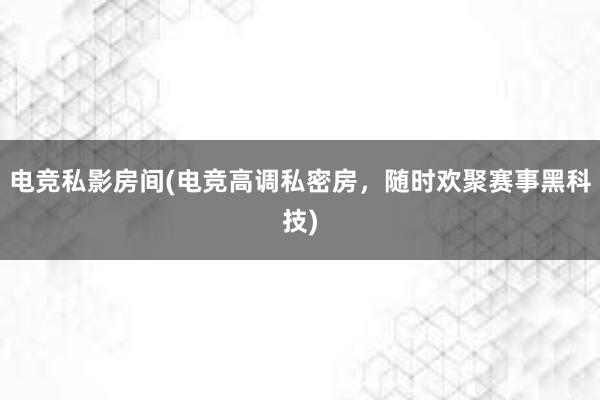 电竞私影房间(电竞高调私密房，随时欢聚赛事黑科技)